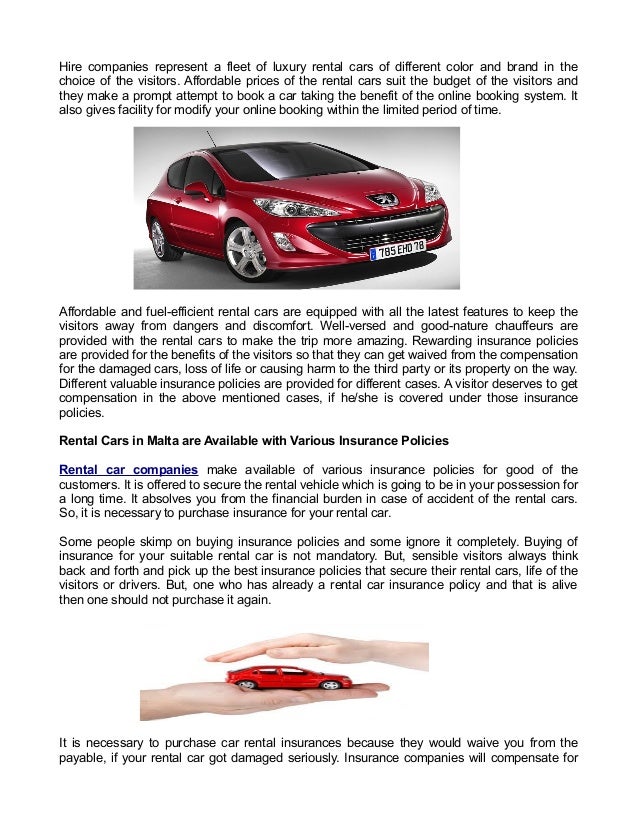 Hire companies represent a fleet of luxury rental cars of different color and brand in the choice of the visitors. Affordable prices of the rental cars suit the budget of the visitors and they make a prompt attempt to book a car taking the benefit of the online booking system. It also gives facility for modify your online booking within the limited period of time.

785 EHD 78

Affordable and fuel-efficient rental cars are equipped with all the latest features to keep the visitors away from dangers and discomfort. Well-versed and good-nature chauffeurs are provided with the rental cars to make the trip more amazing. Rewarding insurance policies are provided for the benefits of the visitors so that they can get waived from the compensation for the damaged cars, loss of life or causing harm to the third party or its property on the way. Different valuable insurance policies are provided for different cases. A visitor deserves to get compensation in the above mentioned cases, if he/she is covered under those insurance policies.

Rental Cars in Malta are Available with Various Insurance Policies

Rental car companies make available of various insurance policies for good of the customers. It is offered to secure the rental vehicle which is going to be in your possession for a long time. It absolves you from the financial burden in case of accident of the rental cars. So, it is necessary to purchase insurance for your rental car.

Some people skimp on buying insurance policies and some ignore it completely. Buying of insurance for your suitable rental car is not mandatory. But, sensible visitors always think back and forth and pick up the best insurance policies that secure their rental cars, life of the visitors or drivers. But, one who has already a rental car insurance policy and that is alive then one should not purchase it again.

It is necessary to purchase car rental insurances because they would waive you from the payable, if your rental car got damaged seriously. Insurance companies will compensate for